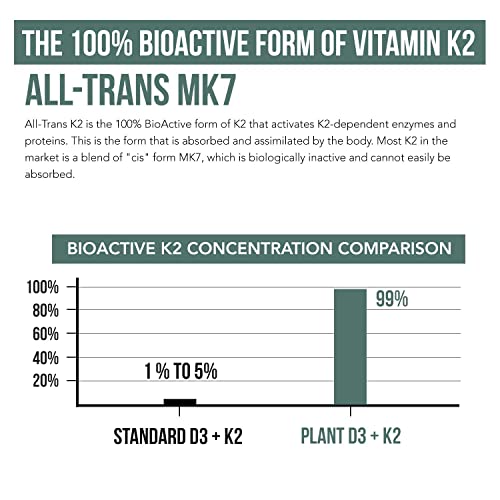 THE 100% BIOACTIVE FORM OF VITAMIN K2

ALL-TRANS MK7

All-Trans K2 is the 100% BioActive form of K2 that activates K2-dependent enzymes and proteins. This is the form that is absorbed and assimilated by the body. Most K2 in the market is a blend of "cis" form MK7, which is biologically inactive and cannot easily be absorbed.

BIOACTIVE K2 CONCENTRATION COMPARISON

100%
80%
60%
40%
20%

1 % TO 5%

99%

STANDARD D3 + K2

PLANT D3 + K2